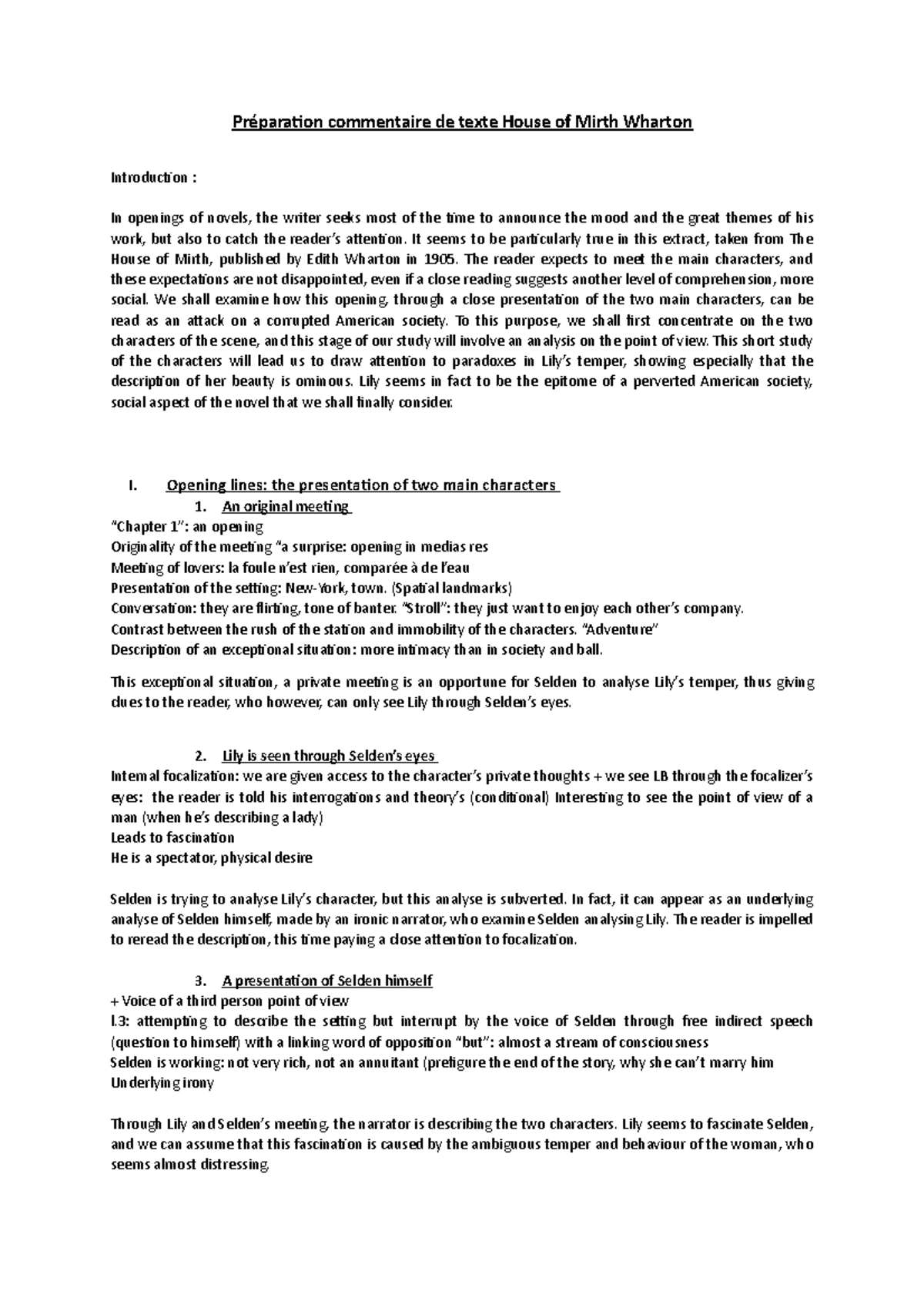 Préparation commentaire de texte House of Mirth Wharton

Introduction :

In openings of novels, the writer seeks most of the time to announce the mood and the great themes of his work, but also to catch the reader's attention. It seems to be particularly true in this extract, taken from The House of Mirth, published by Edith Wharton in 1905. The reader expects to meet the main characters, and these expectations are not disappointed, even if a close reading suggests another level of comprehension, more social. We shall examine how this opening, through a close presentation of the two main characters, can be read as an attack on a corrupted American society. To this purpose, we shall first concentrate on the two characters of the scene, and this stage of our study will involve an analysis on the point of view. This short study of the characters will lead us to draw attention to paradoxes in Lily's temper, showing especially that the description of her beauty is ominous. Lily seems in fact to be the epitome of a perverted American society, social aspect of the novel that we shall finally consider.

I. Opening lines: the presentation of two main characters
1. An original meeting
"Chapter 1": an opening
Originality of the meeting "a surprise: opening in medias res
Meeting of lovers: la foule n'est rien, comparée à de l'eau
Presentation of the setting: New-York, town. (Spatial landmarks)
Conversation: they are flirting, tone of banter. "Stroll": they just want to enjoy each other's company.
Contrast between the rush of the station and immobility of the characters. "Adventure"
Description of an exceptional situation: more intimacy than in society and ball.

This exceptional situation, a private meeting is an opportune for Selden to analyse Lily's temper, thus giving clues to the reader, who however, can only see Lily through Selden's eyes.

2. Lily is seen through Selden's eyes
Internal focalization: we are given access to the character's private thoughts + we see LB through the focalizer's eyes: the reader is told his interrogations and theory's (conditional) Interesting to see the point of view of a man (when he's describing a lady)
Leads to fascination
He is a spectator, physical desire

Selden is trying to analyse Lily's character, but this analyse is subverted. In fact, it can appear as an underlying analyse of Selden himself, made by an ironic narrator, who examine Selden analysing Lily. The reader is impelled to reread the description, this time paying a close attention to focalization.

3. A presentation of Selden himself
+ Voice of a third person point of view
l.3: attempting to describe the setting but interrupt by the voice of Selden through free indirect speech (question to himself) with a linking word of opposition "but": almost a stream of consciousness
Selden is working: not very rich, not an annuitant (prefigure the end of the story, why she can't marry him
Underlying irony

Through Lily and Selden's meeting, the narrator is describing the two characters. Lily seems to fascinate Selden, and we can assume that this fascination is caused by the ambiguous temper and behaviour of the woman, who seems almost distressing.